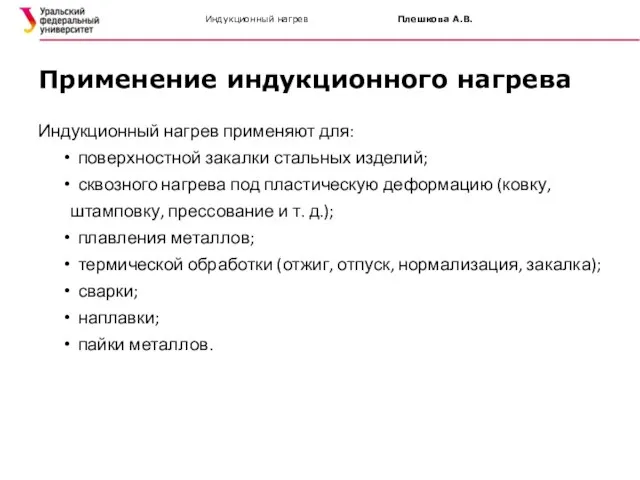 Уральский федеральный университет

Индукционный нагрев

Плешкова А.В.

Применение индукционного нагрева

Индукционный нагрев применяют для:

• поверхностной закалки стальных изделий;
• сквозного нагрева под пластическую деформацию (ковку, штамповку, прессование и т. д.);
• плавления металлов;
• термической обработки (отжиг, отпуск, нормализация, закалка);
• сварки;
• наплавки;
• пайки металлов.